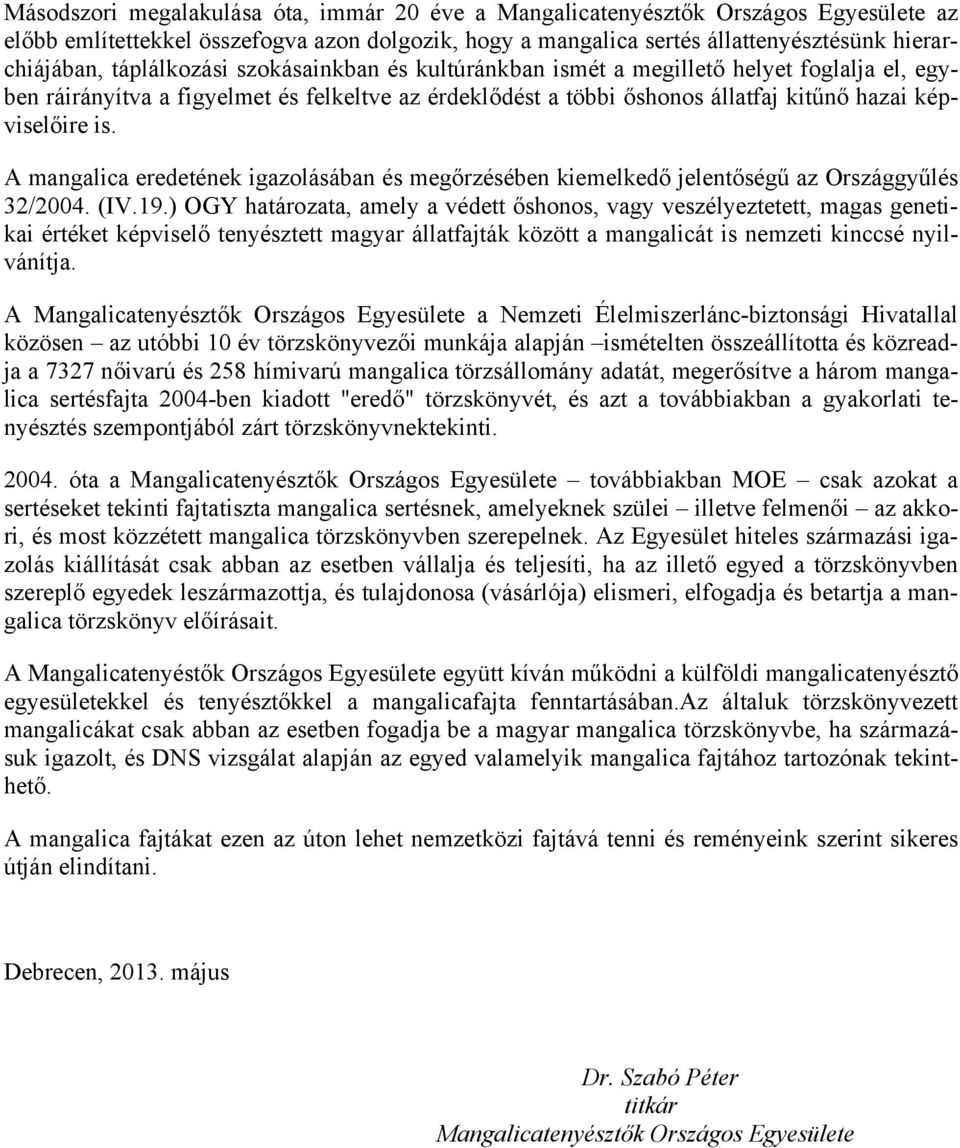 Másodszori megalakulása óta, immár 20 éve a Mangalicatenyésztők Országos Egyesülete az előbb említettekkel összefogva azon dolgozik, hogy a mangalica sertés állattenyésztésünk hierarchiájában, táplálkozási szokásainkban és kultúránkban ismét a megillető helyet foglalja el, egyben ráirányítva a figyelmet és felkeltve az érdeklődést a többi őshonos állatfaj kitűnő hazai képviselőire is.

A mangalica eredetének igazolásában és megőrzésében kiemelkedő jelentőségű az Országgyűlés 32/2004. (IV.19.) OGY határozata, amely a védett őshonos, vagy veszélyeztetett, magas genetikai értéket képviselő tenyésztett magyar állatfajták között a mangalicát is nemzeti kinccsé nyilvánítja.

A Mangalicatenyésztők Országos Egyesülete a Nemzeti Élelmiszerlánc-biztonsági Hivatallal közösen – az utóbbi 10 év törzskönyvezői munkája alapján –ismételten összeállította és közreadja a 7327 nőivarú és 258 hímivarú mangalica törzsállomány adatát, megerősítve a három mangalica sertésfajta 2004-ben kiadott "eredő" törzskönyvét, és azt a továbbiakban a gyakorlati tenyésztés szempontjából zárt törzskönyvnektekinti.

2004. óta a Mangalicatenyésztők Országos Egyesülete – továbbiakban MOE – csak azokat a sertéseket tekinti fajtatiszta mangalica sertésnek, amelyeknek szülei – illetve felmenői – az akkori, és most közzétett mangalica törzskönyvben szerepelnek. Az Egyesület hiteles származási igazolás kiállítását csak abban az esetben vállalja és teljesíti, ha az illető egyed a törzskönyvben szereplő egyedek leszármazottja, és tulajdonosa (vásárlója) elismeri, elfogadja és betartja a mangalica törzskönyv előírásait.

A Mangalicatenyéstők Országos Egyesülete együtt kíván működni a külföldi mangalicatenyésztő egyesületekkel és tenyésztőkkel a mangalicafajta fenntartásában.Az általuk törzskönyvezett mangalicákat csak abban az esetben fogadja be a magyar mangalica törzskönyvbe, ha származásuk igazolt, és DNS vizsgálat alapján az egyed valamelyik mangalica fajtához tartozónak tekinthető.

A mangalica fajtákat ezen az úton lehet nemzetközi fajtává tenni és reményeink szerint sikeres útján elindítani.

Debrecen, 2013. május

Dr. Szabó Péter
titkár
Mangalicatenyésztők Országos Egyesülete